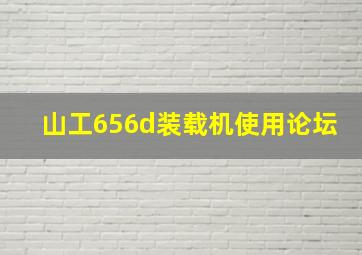 山工656d装载机使用论坛